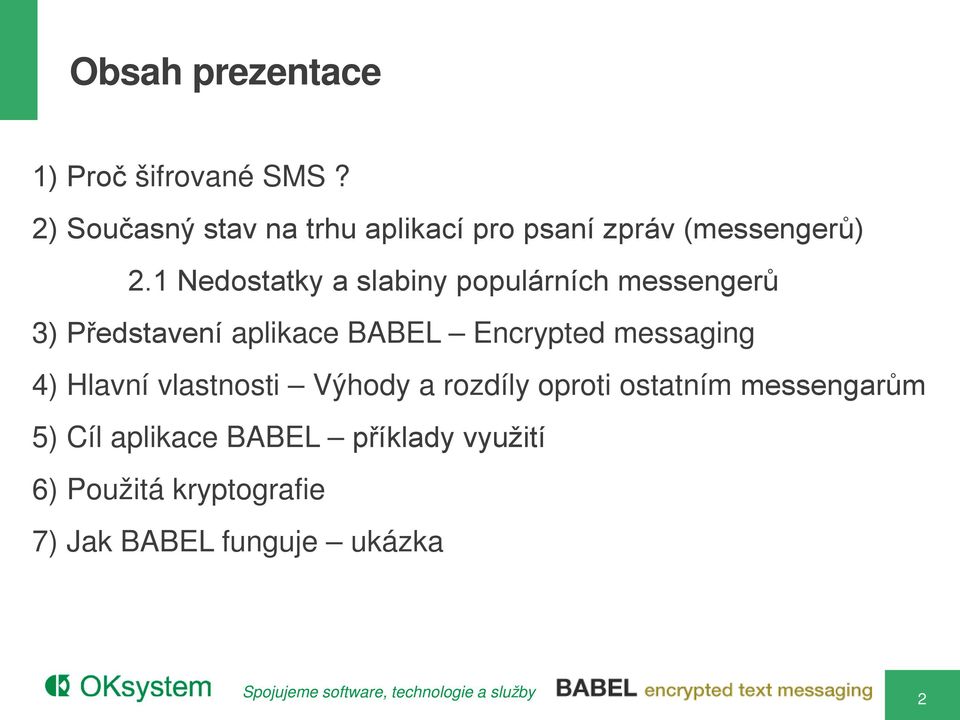 Obsah prezentace

1) Proč šifrované SMS ?

2) Současný stav na trhu aplikací pro psaní zpráv (messengerů)

2.1 Nedostatky a slabiny populárních messengerů

3) Představení aplikace BABEL – Encrypted messaging

4) Hlavní vlastnosti – Výhody a rozdíly oproti ostatním messengarům

5) Cíl aplikace BABEL – příklady využití

6) Použitá kryptografie

7) Jak BABEL funguje – ukázka

OKsystem Spojujeme software, technologie a služby BABEL encrypted text messaging 2